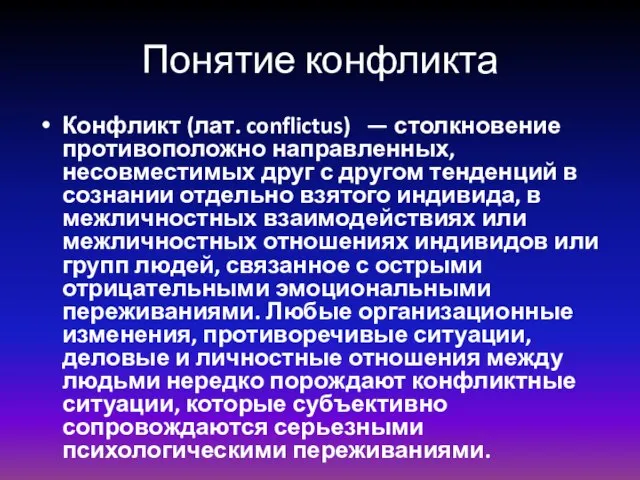 Понятие конфликта

• Конфликт (лат. conflictus) — столкновение противоположно направленных, несовместимых друг с другом тенденций в сознании отдельно взятого индивида, в межличностных взаимодействиях или межличностных отношениях индивидов или групп людей, связанное с острыми отрицательными эмоциональными переживаниями. Любые организационные изменения, противоречивые ситуации, деловые и личностные отношения между людьми нередко порождают конфликтные ситуации, которые субъективно сопровождаются серьезными психологическими переживаниями.